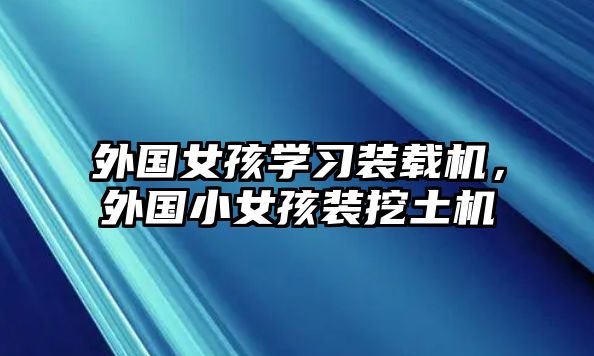 外国女孩学习装载机，外国小女孩装挖土机